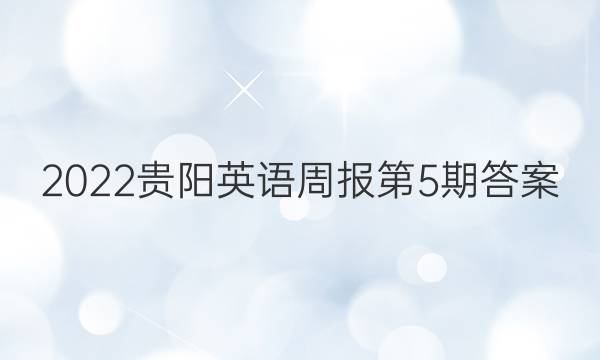 2022贵阳英语周报第5期答案